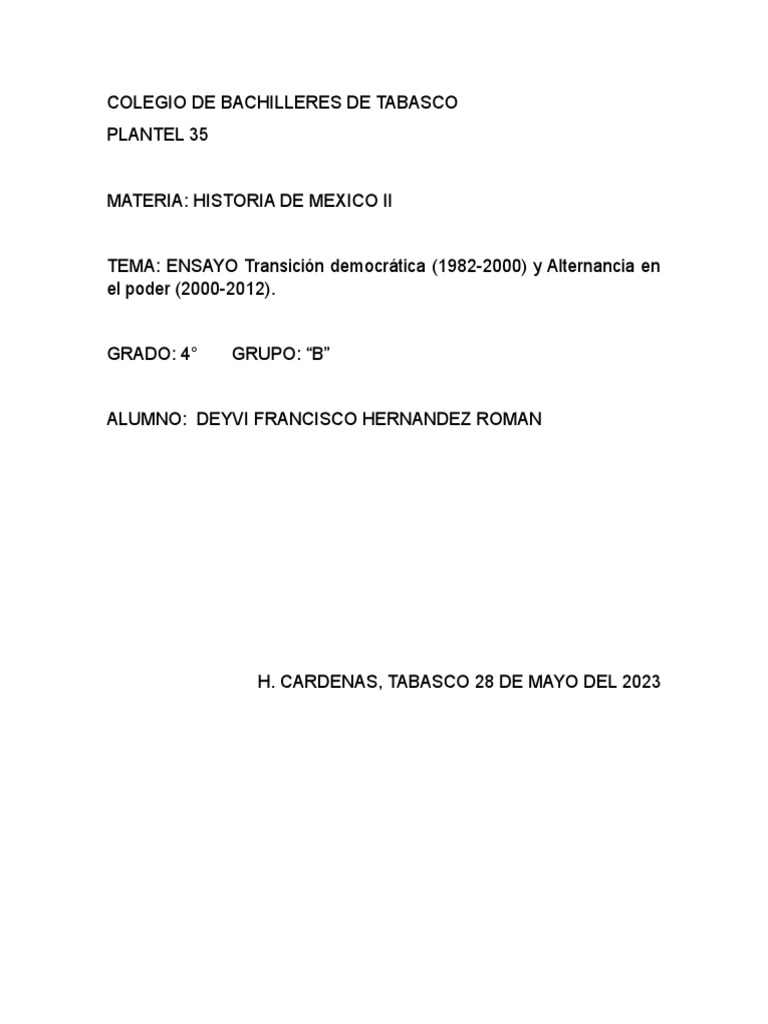 COLEGIO DE BACHILLERES DE TABASCO

PLANTEL 35

MATERIA: HISTORIA DE MEXICO II

TEMA: ENSAYO Transición democrática (1982-2000) y Alternancia en el poder (2000-2012).

GRADO: 4°      GRUPO: “B”

ALUMNO: DEYVI FRANCISCO HERNANDEZ ROMAN

H. CARDENAS, TABASCO 28 DE MAYO DEL 2023